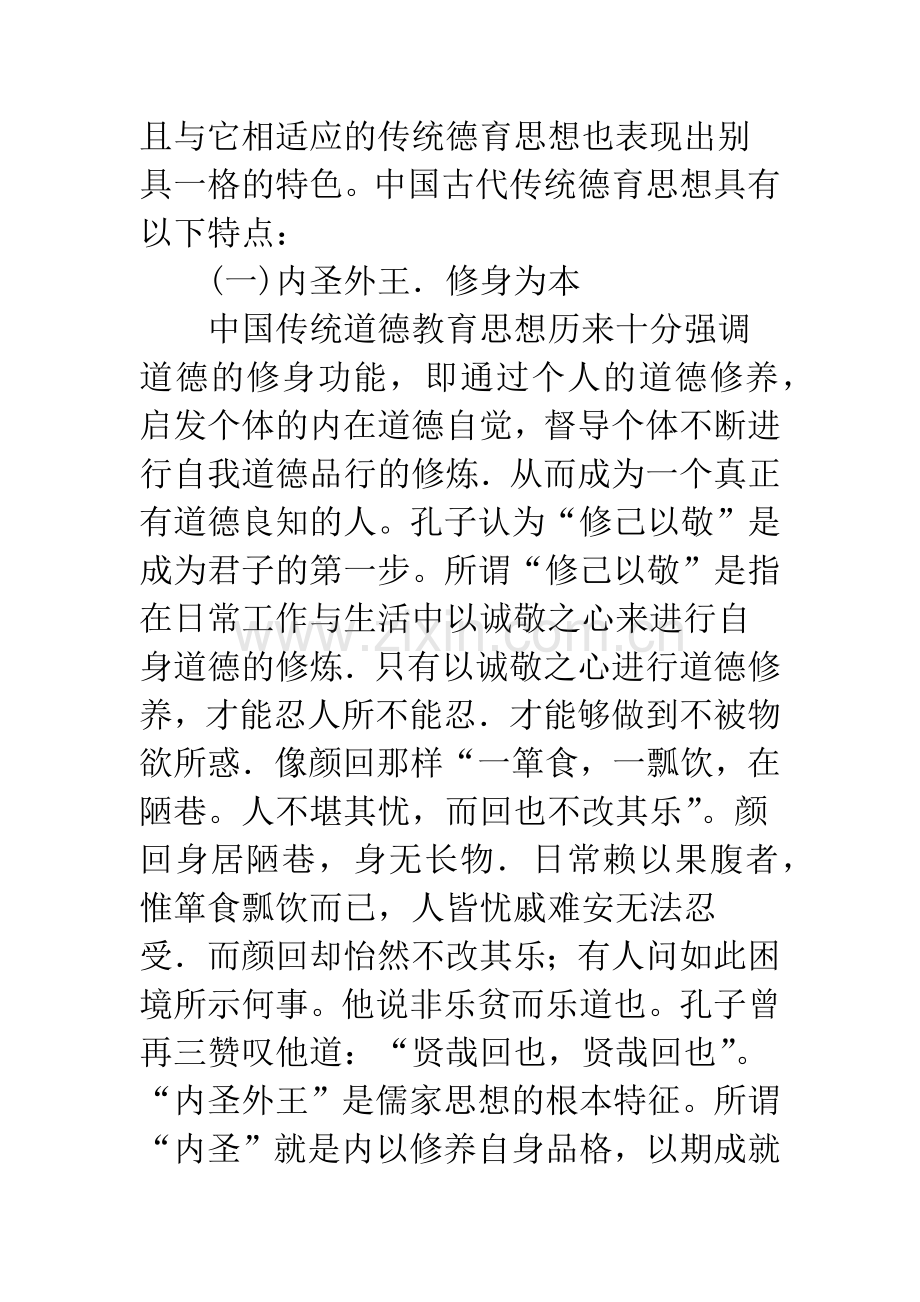 且与它相适应的传统德育思想也表现出别具一格的特色。中国古代传统德育思想具有以下特点：

(一)内圣外王．修身为本

中国传统道德教育思想历来十分强调道德的修身功能，即通过个人的道德修养，启发个体的内在道德自觉，督导个体不断进行自我道德品行的修炼．从而成为一个真正有道德良知的人。孔子认为“修己以敬”是成为君子的第一步。所谓“修己以敬”是指在日常工作与生活中以诚敬之心来进行自身道德的修炼．只有以诚敬之心进行道德修养，才能忍人所不能忍．才能够做到不被物欲所惑．像颜回那样“一箪食，一瓢饮，在陋巷。人不堪其忧，而回也不改其乐”。颜回身居陋巷，身无长物．日常赖以果腹者，惟箪食瓢饮而已，人皆忧戚难安无法忍受．而颜回却怡然不改其乐；有人问如此困境所示何事。他说非乐贫而乐道也。孔子曾再三赞叹他道：“贤哉回也，贤哉回也”。“内圣外王”是儒家思想的根本特征。所谓“内圣”就是内以修养自身品格，以期成就

www.zixin.com.cn